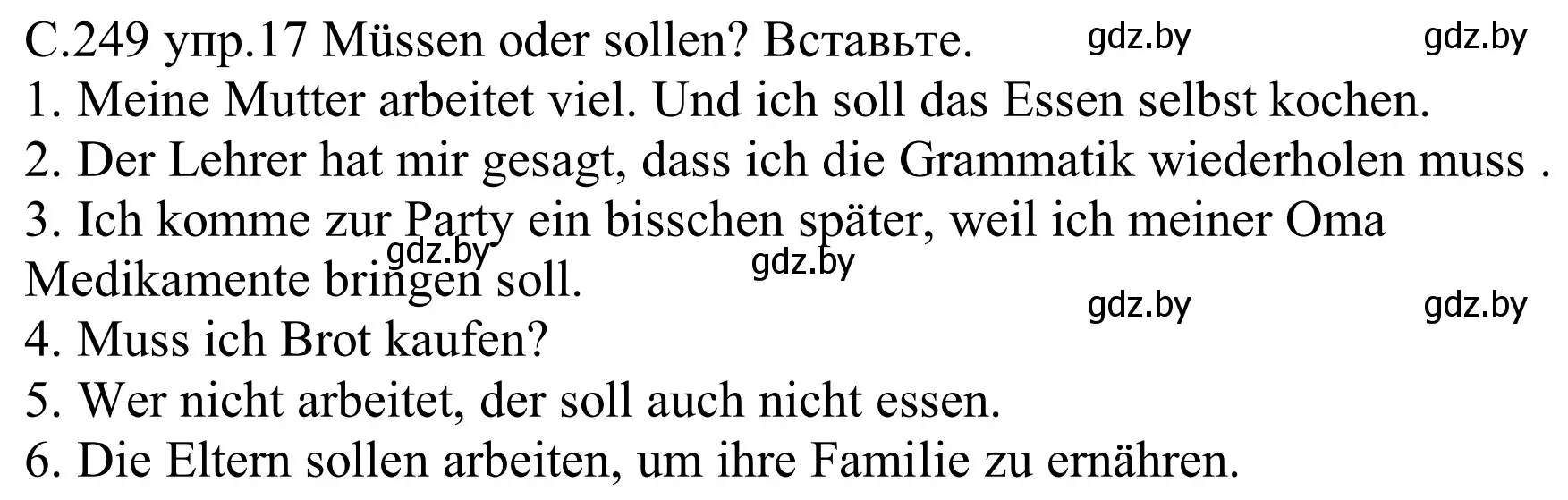 С.249 упр.17 Müssen oder sollen? Вставьте. gdz.by gdz.by
1. Meine Mutter arbeitet viel. Und ich soll das Essen selbst kochen.
2. Der Lehrer hat mir gesagt, dass ich die Grammatik wiederholen muss .
3. Ich komme zur Party ein bisschen später, weil ich meiner Oma Medikamente bringen soll. gdz.by gdz.by
gdz.by gdz.by
4. Muss ich Brot kaufen?
5. Wer nicht arbeitet, der soll auch nicht essen.
6. Die Eltern sollen arbeiten, um ihre Familie zu ernähren.